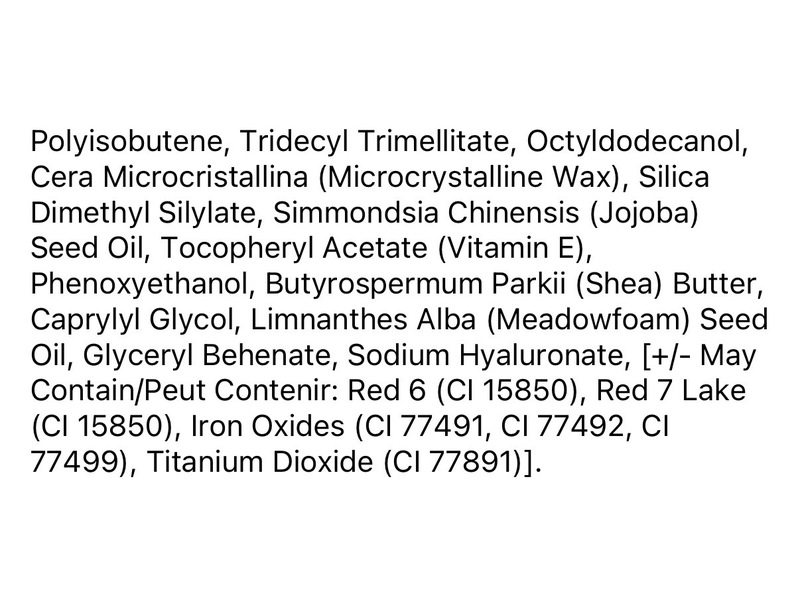 Polyisobutene, Tridecyl Trimellitate, Octyldodecanol, Cera Microcristallina (Microcrystalline Wax), Silica Dimethyl Silylate, Simmondsia Chinensis (Jojoba) Seed Oil, Tocopheryl Acetate (Vitamin E), Phenoxyethanol, Butyrospermum Parkii (Shea) Butter, Caprylyl Glycol, Limnanthes Alba (Meadowfoam) Seed Oil, Glyceryl Behenate, Sodium Hyaluronate, [+/- May Contain/Peut Contenir: Red 6 (CI 15850), Red 7 Lake (CI 15850), Iron Oxides (CI 77491, CI 77492, CI 77499), Titanium Dioxide (CI 77891)].